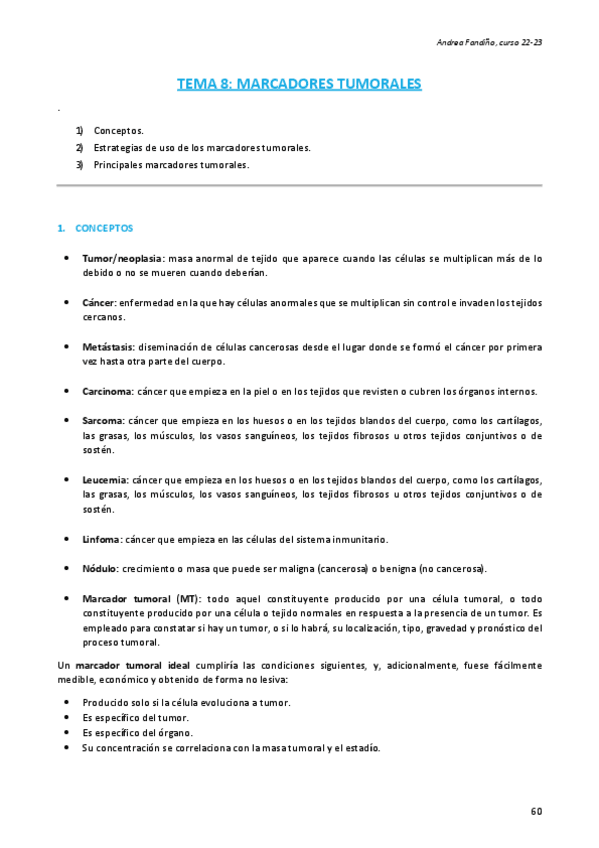 Andrea Fandiño, curso 22-23

TEMA 8: MARCADORES TUMORALES

.

1) Conceptos.
2) Estrategias de uso de los marcadores tumorales.
3) Principales marcadores tumorales.

1. CONCEPTOS

• Tumor/neoplasia: masa anormal de tejido que aparece cuando las células se multiplican más de lo debido o no se mueren cuando deberían.

• Cáncer: enfermedad en la que hay células anormales que se multiplican sin control e invaden los tejidos cercanos.

• Metástasis: diseminación de células cancerosas desde el lugar donde se formó el cáncer por primera vez hasta otra parte del cuerpo.

• Carcinoma: cáncer que empieza en la piel o en los tejidos que revisten o cubren los órganos internos.

• Sarcoma: cáncer que empieza en los huesos o en los tejidos blandos del cuerpo, como los cartílagos, las grasas, los músculos, los vasos sanguíneos, los tejidos fibrosos u otros tejidos conjuntivos o de sostén.

• Leucemia: cáncer que empieza en los huesos o en los tejidos blandos del cuerpo, como los cartílagos, las grasas, los músculos, los vasos sanguíneos, los tejidos fibrosos u otros tejidos conjuntivos o de sostén.

• Linfoma: cáncer que empieza en las células del sistema inmunitario.

• Nódulo: crecimiento o masa que puede ser maligna (cancerosa) o benigna (no cancerosa).

• Marcador tumoral (MT): todo aquel constituyente producido por una célula tumoral, o todo constituyente producido por una célula o tejido normales en respuesta a la presencia de un tumor. Es empleado para constatar si hay un tumor, o si lo habrá, su localización, tipo, gravedad y pronóstico del proceso tumoral.

Un marcador tumoral ideal cumpliría las condiciones siguientes, y, adicionalmente, fuese fácilmente medible, económico y obtenido de forma no lesiva:

• Producido solo si la célula evoluciona a tumor.
• Es específico del tumor.
• Es específico del órgano.
• Su concentración se correlaciona con la masa tumoral y el estadío.

60